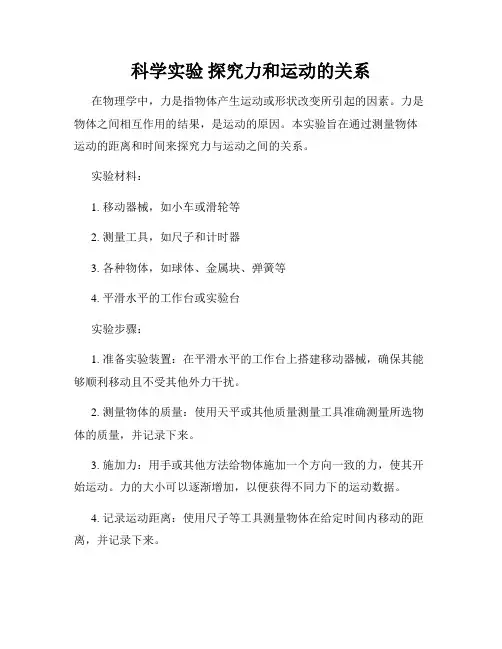 科学实验 探究力和运动的关系

在物理学中，力是指物体产生运动或形状改变所引起的因素。力是物体之间相互作用的结果，是运动的原因。本实验旨在通过测量物体运动的距离和时间来探究力与运动之间的关系。

实验材料：

1. 移动器械，如小车或滑轮等

2. 测量工具，如尺子和计时器

3. 各种物体，如球体、金属块、弹簧等

4. 平滑水平的工作台或实验台

实验步骤：

1. 准备实验装置：在平滑水平的工作台上搭建移动器械，确保其能够顺利移动且不受其他外力干扰。

2. 测量物体的质量：使用天平或其他质量测量工具准确测量所选物体的质量，并记录下来。

3. 施加力：用手或其他方法给物体施加一个方向一致的力，使其开始运动。力的大小可以逐渐增加，以便获得不同力下的运动数据。

4. 记录运动距离：使用尺子等工具测量物体在给定时间内移动的距离，并记录下来。